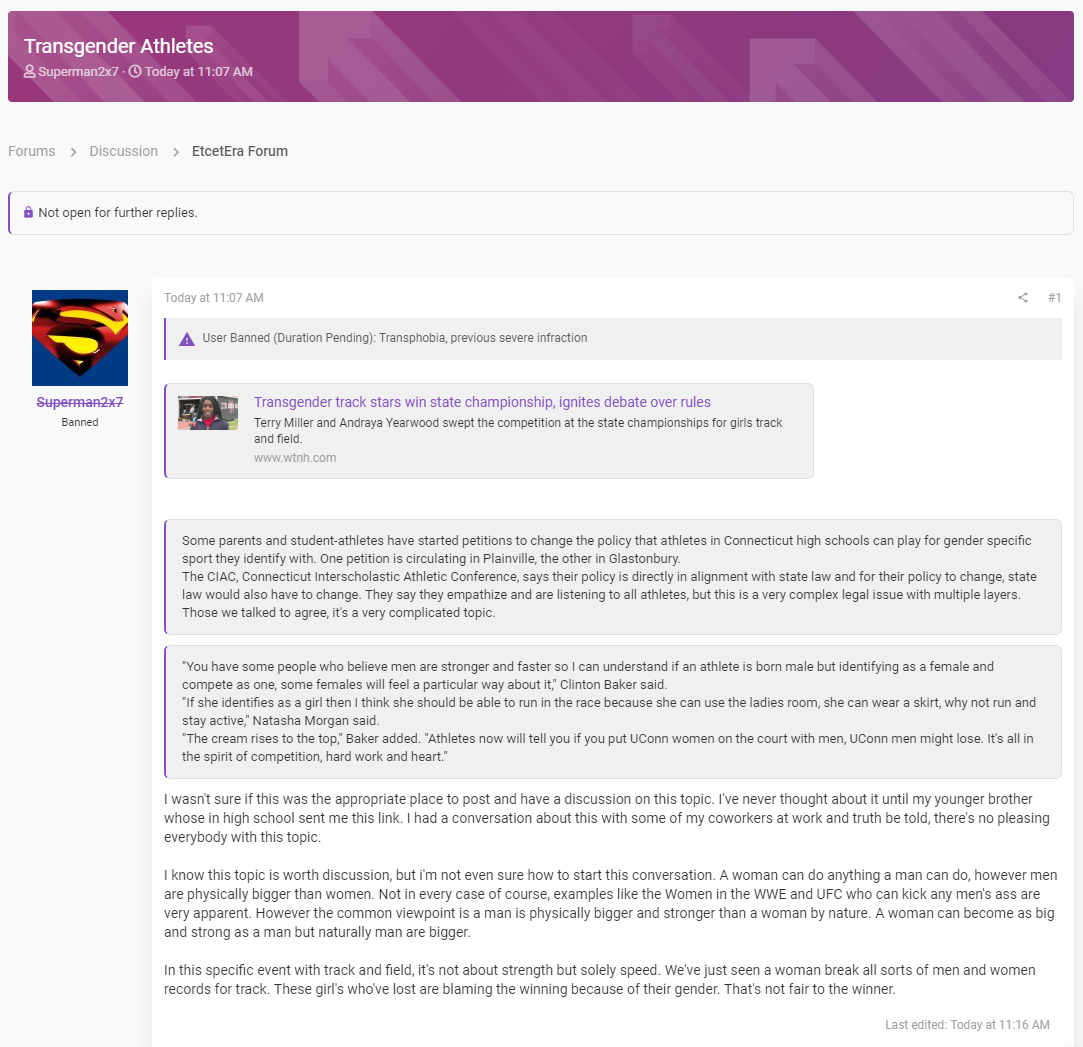 Transgender Athletes
Superman2x7 · Today at 11:07 AM

Forums > Discussion > EtcetEra Forum

Not open for further replies.

Superman2x7
Banned

Today at 11:07 AM

#1

User Banned (Duration Pending): Transphobia, previous severe infraction

Transgender track stars win state championship, ignites debate over rules
Terry Miller and Andraya Yearwood swept the competition at the state championships for girls track and field.
www.wtnh.com

Some parents and student-athletes have started petitions to change the policy that athletes in Connecticut high schools can play for gender specific sport they identify with. One petition is circulating in Plainville, the other in Glastonbury.
The CIAC, Connecticut Interscholastic Athletic Conference, says their policy is directly in alignment with state law and for their policy to change, state law would also have to change. They say they empathize and are listening to all athletes, but this is a very complex legal issue with multiple layers. Those we talked to agree, it's a very complicated topic.

"You have some people who believe men are stronger and faster so I can understand if an athlete is born male but identifying as a female and compete as one, some females will feel a particular way about it," Clinton Baker said.
"If she identifies as a girl then I think she should be able to run in the race because she can use the ladies room, she can wear a skirt, why not run and stay active," Natasha Morgan said.
"The cream rises to the top," Baker added. "Athletes now will tell you if you put UConn women on the court with men, UConn men might lose. It's all in the spirit of competition, hard work and heart."

I wasn't sure if this was the appropriate place to post and have a discussion on this topic. I've never thought about it until my younger brother whose in high school sent me this link. I had a conversation about this with some of my coworkers at work and truth be told, there's no pleasing everybody with this topic.

I know this topic is worth discussion, but i'm not even sure how to start this conversation. A woman can do anything a man can do, however men are physically bigger than women. Not in every case of course, examples like the Women in the WWE and UFC who can kick any men's ass are very apparent. However the common viewpoint is a man is physically bigger and stronger than a woman by nature. A woman can become as big and strong as a man but naturally man are bigger.

In this specific event with track and field, it's not about strength but solely speed. We've just seen a woman break all sorts of men and women records for track. These girl's who've lost are blaming the winning because of their gender. That's not fair to the winner.

Last edited: Today at 11:16 AM